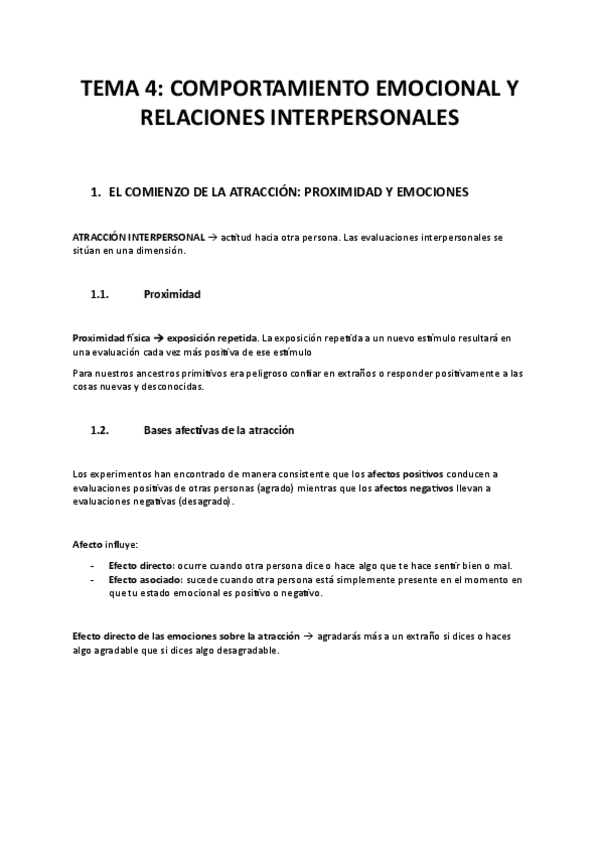 TEMA 4: COMPORTAMIENTO EMOCIONAL Y RELACIONES INTERPERSONALES

1. EL COMIENZO DE LA ATRACCIÓN: PROXIMIDAD Y EMOCIONES

ATRACCIÓN INTERPERSONAL → actitud hacia otra persona. Las evaluaciones interpersonales se sitúan en una dimensión.

1.1. Proximidad

Proximidad física → exposición repetida. La exposición repetida a un nuevo estímulo resultará en una evaluación cada vez más positiva de ese estímulo

Para nuestros ancestros primitivos era peligroso confiar en extraños o responder positivamente a las cosas nuevas y desconocidas.

1.2. Bases afectivas de la atracción

Los experimentos han encontrado de manera consistente que los afectos positivos conducen a evaluaciones positivas de otras personas (agrado) mientras que los afectos negativos llevan a evaluaciones negativas (desagrado).

Afecto influye:

- Efecto directo: ocurre cuando otra persona dice o hace algo que te hace sentir bien o mal.
- Efecto asociado: sucede cuando otra persona está simplemente presente en el momento en que tu estado emocional es positivo o negativo.

Efecto directo de las emociones sobre la atracción → agradarás más a un extraño si dices o haces algo agradable que si dices algo desagradable.